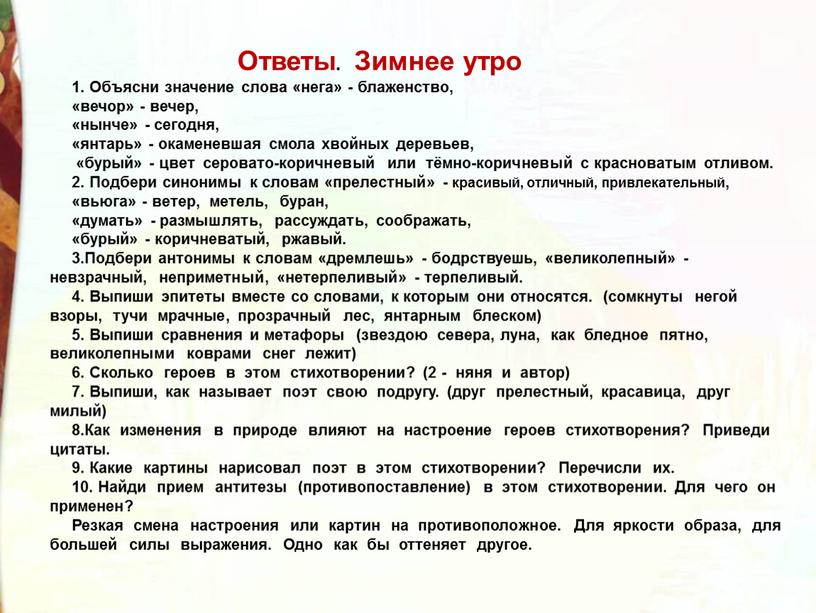 Ответы. Зимнее утро

1. Объясни значение слова «нега» - блаженство,
«вечор» - вечер,
«нынче» - сегодня,
«янтарь» - окаменевшая смола хвойных деревьев,
«бурый» - цвет серовато-коричневый или тёмно-коричневый с красноватым отливом.
2. Подбери синонимы к словам «прелестный» - красивый, отличный, привлекательный,
«вьюга» - ветер, метель, буран,
«думать» - размышлять, рассуждать, соображать,
«бурый» - коричневатый, ржавый.
3.Подбери антонимы к словам «дремлешь» - бодрствуешь, «великолепный» - невзрачный, неприметный, «нетерпеливый» - терпеливый.
4. Выпиши эпитеты вместе со словами, к которым они относятся. (сомкнуты негой взоры, тучи мрачные, прозрачный лес, янтарным блеском)
5. Выпиши сравнения и метафоры (звездою севера, луна, как бледное пятно, великолепными коврами снег лежит)
6. Сколько героев в этом стихотворении? (2 - няня и автор)
7. Выпиши, как называет поэт свою подругу. (друг прелестный, красавица, друг милый)
8.Как изменения в природе влияют на настроение героев стихотворения? Приведи цитаты.
9. Какие картины нарисовал поэт в этом стихотворении? Перечисли их.
10. Найди прием антитезы (противопоставление) в этом стихотворении. Для чего он применен?
Резкая смена настроения или картин на противоположное. Для яркости образа, для большей силы выражения. Одно как бы оттеняет другое.